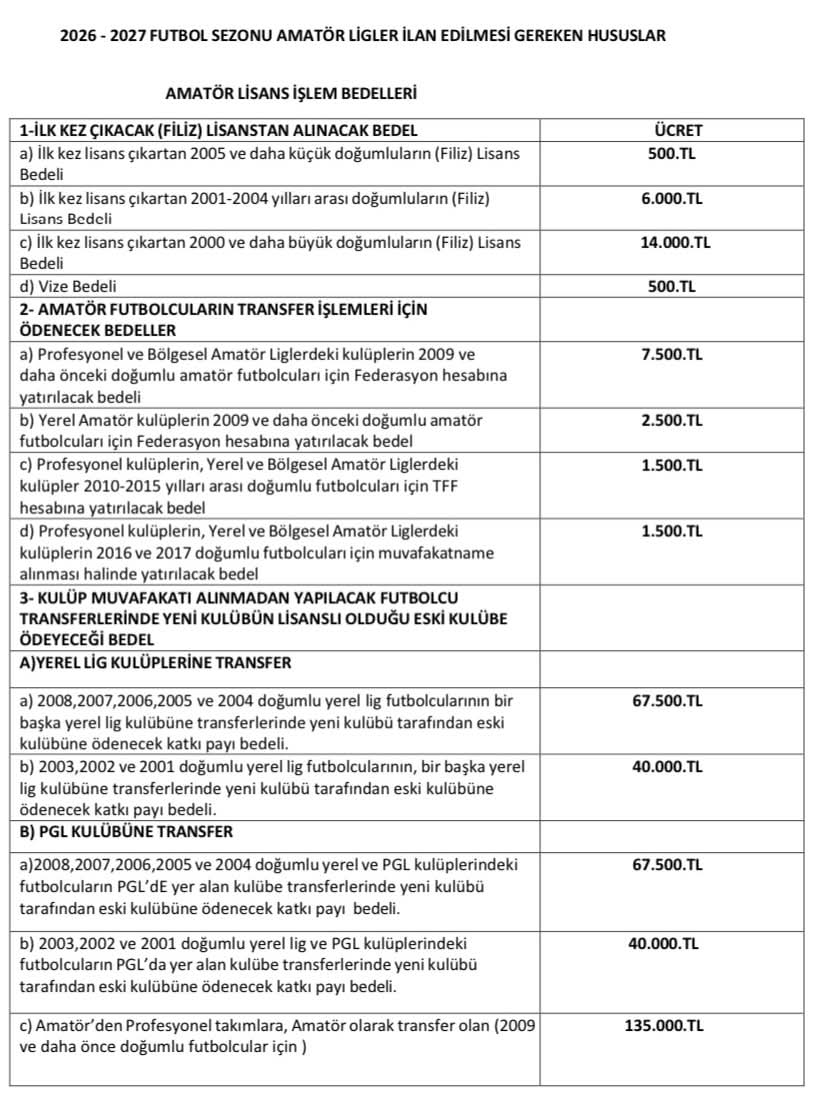 2026 - 2027 FUTBOL SEZONU AMATÖR LİGLER İLAN EDİLMESİ GEREKEN HUSUSLAR

AMATÖR LİSANS İŞLEM BEDELLERİ

| 1-İLK KEZ ÇIKACAK (FİLİZ) LİSANSTAN ALINACAK BEDEL | ÜCRET |
|---|---|
| a) İlk kez lisans çıkartan 2005 ve daha küçük doğumluların (Filiz) Lisans Bedeli | 500.TL |
| b) İlk kez lisans çıkartan 2001-2004 yılları arası doğumluların (Filiz) Lisans Bedeli | 6.000.TL |
| c) İlk kez lisans çıkartan 2000 ve daha büyük doğumluların (Filiz) Lisans Bedeli | 14.000.TL |
| d) Vize Bedeli | 500.TL |
| 2- AMATÖR FUTBOLCULARIN TRANSFER İŞLEMLERİ İÇİN ÖDENECEK BEDELLER | |
| a) Profesyonel ve Bölgesel Amatör Liglerdeki kulüplerin 2009 ve daha önceki doğumlu amatör futbolcuları için Federasyon hesabına yatırılacak bedeli | 7.500.TL |
| b) Yerel Amatör kulüplerin 2009 ve daha önceki doğumlu amatör futbolcuları için Federasyon hesabına yatırılacak bedel | 2.500.TL |
| c) Profesyonel kulüplerin, Yerel ve Bölgesel Amatör Liglerdeki kulüpler 2010-2015 yılları arası doğumlu futbolcuları için TFF hesabına yatırılacak bedel | 1.500.TL |
| d) Profesyonel kulüplerin, Yerel ve Bölgesel Amatör Liglerdeki kulüplerin 2016 ve 2017 doğumlu futbolcuları için muvafakatname alınması halinde yatırılacak bedel | 1.500.TL |
| 3- KULÜP MUVAFAKATI ALINMADAN YAPILACAK FUTBOLCU TRANSFERLERİNDE YENİ KULÜBÜN LİSANSLI OLDUĞU ESKİ KULÜBE ÖDEYECEĞİ BEDEL | |
| A)YEREL LİG KULÜPLERİNE TRANSFER | |
| a) 2008,2007,2006,2005 ve 2004 doğumlu yerel lig futbolcularının bir başka yerel lig kulübüne transferlerinde yeni kulübü tarafından eski kulübüne ödenecek katkı payı bedeli. | 67.500.TL |
| b) 2003,2002 ve 2001 doğumlu yerel lig futbolcularının, bir başka yerel lig kulübüne transferlerinde yeni kulübü tarafından eski kulübüne ödenecek katkı payı bedeli. | 40.000.TL |
| B) PGL KULÜBÜNE TRANSFER | |
| a)2008,2007,2006,2005 ve 2004 doğumlu yerel ve PGL kulüplerindeki futbolcuların PGL'dE yer alan kulübe transferlerinde yeni kulübü tarafından eski kulübüne ödenecek katkı payı bedeli. | 67.500.TL |
| b) 2003,2002 ve 2001 doğumlu yerel lig ve PGL kulüplerindeki futbolcuların PGL'da yer alan kulübe transferlerinde yeni kulübü tarafından eski kulübüne ödenecek katkı payı bedeli. | 40.000.TL |
| c) Amatör'den Profesyonel takımlara, Amatör olarak transfer olan (2009 ve daha önce doğumlu futbolcular için ) | 135.000.TL |